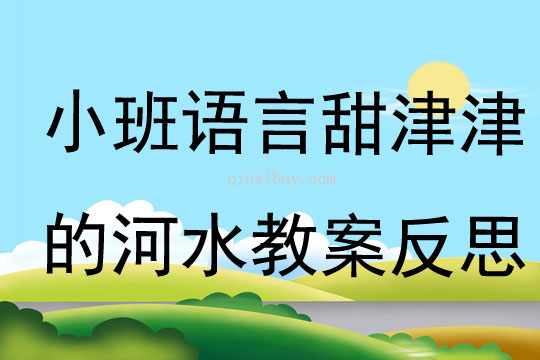 小班语言甜津津

qinzibuy.com

的河水教案反思